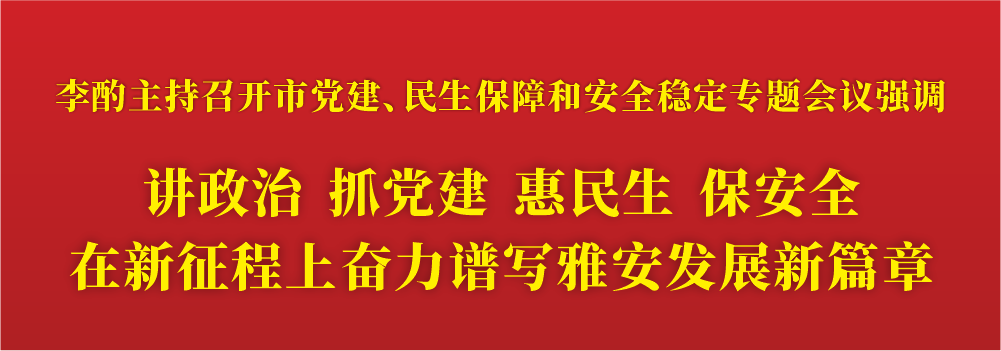 李酌主持召开市党建、民生保障和安全稳定专题会议强调

讲政治 抓党建 惠民生 保安全
在新征程上奋力谱写雅安发展新篇章